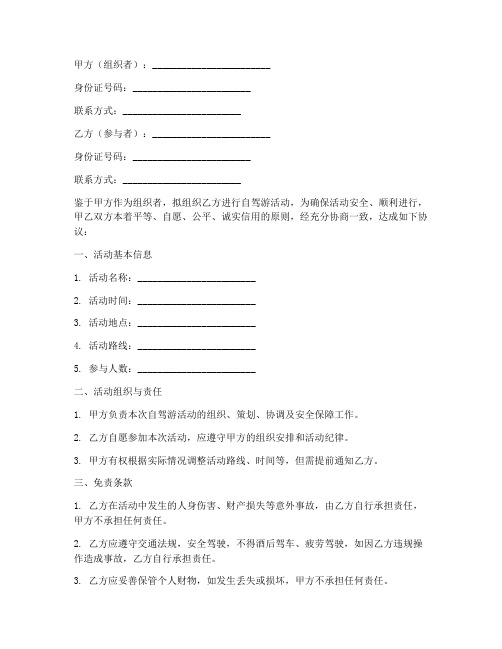 甲方（组织者）：________________________

身份证号码：________________________

联系方式：________________________

乙方（参与者）：________________________

身份证号码：________________________

联系方式：________________________

鉴于甲方作为组织者，拟组织乙方进行自驾游活动，为确保活动安全、顺利进行，甲乙双方本着平等、自愿、公平、诚实信用的原则，经充分协商一致，达成如下协议：

一、活动基本信息

1. 活动名称：________________________

2. 活动时间：________________________

3. 活动地点：________________________

4. 活动路线：________________________

5. 参与人数：________________________

二、活动组织与责任

1. 甲方负责本次自驾游活动的组织、策划、协调及安全保障工作。

2. 乙方自愿参加本次活动，应遵守甲方的组织安排和活动纪律。

3. 甲方有权根据实际情况调整活动路线、时间等，但需提前通知乙方。

三、免责条款

1. 乙方在活动中发生的人身伤害、财产损失等意外事故，由乙方自行承担责任，甲方不承担任何责任。

2. 乙方应遵守交通法规，安全驾驶，不得酒后驾车、疲劳驾驶，如因乙方违规操作造成事故，乙方自行承担责任。

3. 乙方应妥善保管个人财物，如发生丢失或损坏，甲方不承担任何责任。